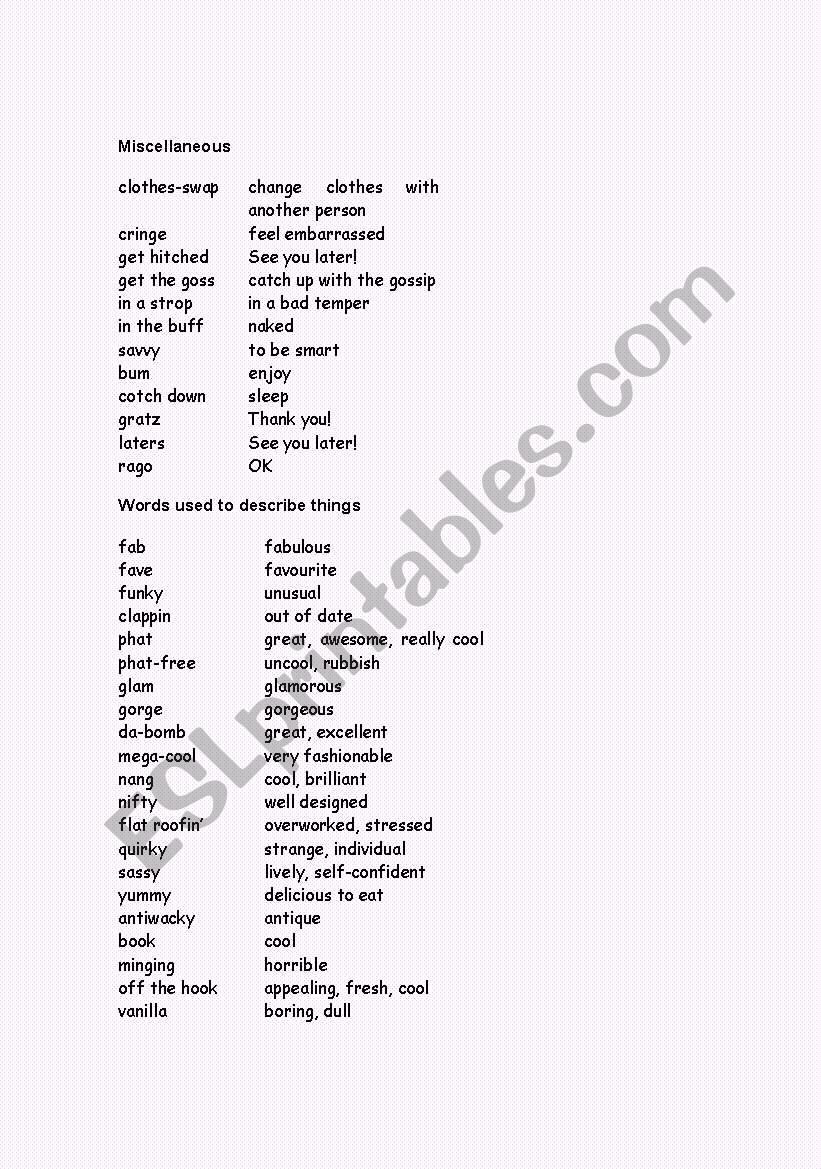 Miscellaneous

| | |
|---|---|
| clothes-swap | change clothes with another person |
| cringe | feel embarrassed |
| get hitched | See you later! |
| get the goss | catch up with the gossip |
| in a strop | in a bad temper |
| in the buff | naked |
| savvy | to be smart |
| bum | enjoy |
| cotch down | sleep |
| gratz | Thank you! |
| laters | See you later! |
| rago | OK |

Words used to describe things

| | |
|---|---|
| fab | fabulous |
| fave | favourite |
| funky | unusual |
| clappin | out of date |
| phat | great, awesome, really cool |
| phat-free | uncool, rubbish |
| glam | glamorous |
| gorge | gorgeous |
| da-bomb | great, excellent |
| mega-cool | very fashionable |
| nang | cool, brilliant |
| nifty | well designed |
| flat roofin' | overworked, stressed |
| quirky | strange, individual |
| sassy | lively, self-confident |
| yummy | delicious to eat |
| antiwacky | antique |
| book | cool |
| minging | horrible |
| off the hook | appealing, fresh, cool |
| vanilla | boring, dull |

ESLprintables.com